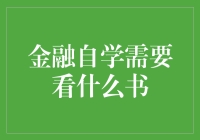 金融自学需要看什么书